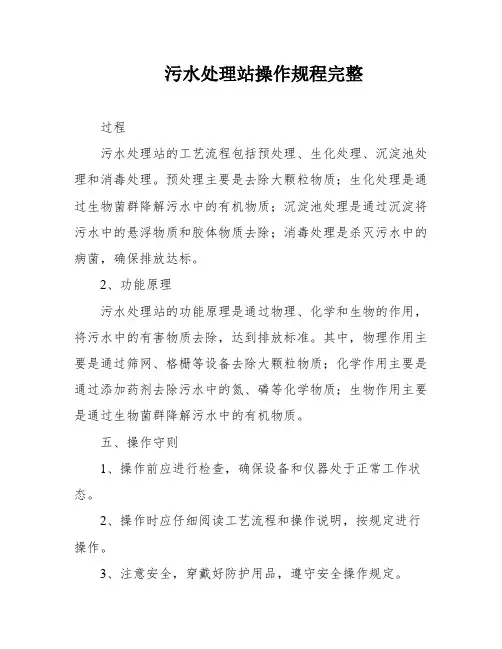 污水处理站操作规程完整

过程

污水处理站的工艺流程包括预处理、生化处理、沉淀池处理和消毒处理。预处理主要是去除大颗粒物质；生化处理是通过生物菌群降解污水中的有机物质；沉淀池处理是通过沉淀将污水中的悬浮物质和胶体物质去除；消毒处理是杀灭污水中的病菌，确保排放达标。

2、功能原理

污水处理站的功能原理是通过物理、化学和生物的作用，将污水中的有害物质去除，达到排放标准。其中，物理作用主要是通过筛网、格栅等设备去除大颗粒物质；化学作用主要是通过添加药剂去除污水中的氮、磷等化学物质；生物作用主要是通过生物菌群降解污水中的有机物质。

五、操作守则

1、操作前应进行检查，确保设备和仪器处于正常工作状态。

2、操作时应仔细阅读工艺流程和操作说明，按规定进行操作。

3、注意安全，穿戴好防护用品，遵守安全操作规定。